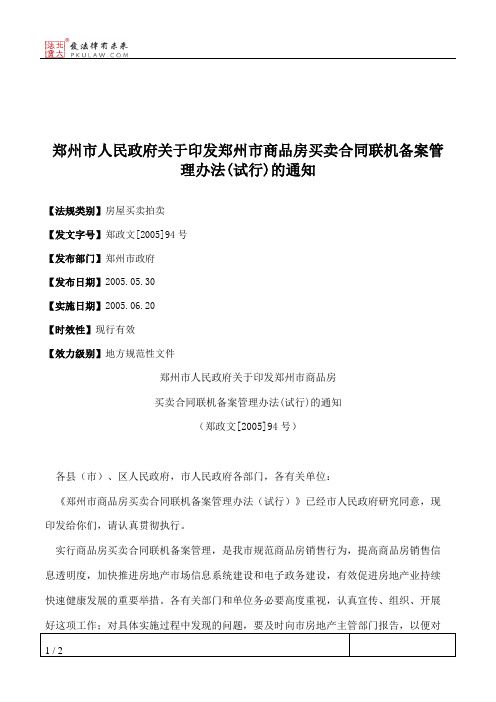 北大法宝 发法律有未来 PKULAW.COM

郑州市人民政府关于印发郑州市商品房买卖合同联机备案管理办法(试行)的通知

【法规类别】房屋买卖拍卖

【发文字号】郑政文[2005]94号

【发布部门】郑州市政府

【发布日期】2005.05.30

【实施日期】2005.06.20

【时效性】现行有效

【效力级别】地方规范性文件

郑州市人民政府关于印发郑州市商品房

买卖合同联机备案管理办法(试行)的通知

（郑政文[2005]94号）

各县（市）、区人民政府，市人民政府各部门，各有关单位：

《郑州市商品房买卖合同联机备案管理办法（试行）》已经市人民政府研究同意，现印发给你们，请认真贯彻执行。

实行商品房买卖合同联机备案管理，是我市规范商品房销售行为，提高商品房销售信息透明度，加快推进房地产市场信息系统建设和电子政务建设，有效促进房地产业持续快速健康发展的重要举措。各有关部门和单位务必要高度重视，认真宣传、组织、开展好这项工作；对具体实施过程中发现的问题，要及时向市房地产主管部门报告，以便对

1 / 2